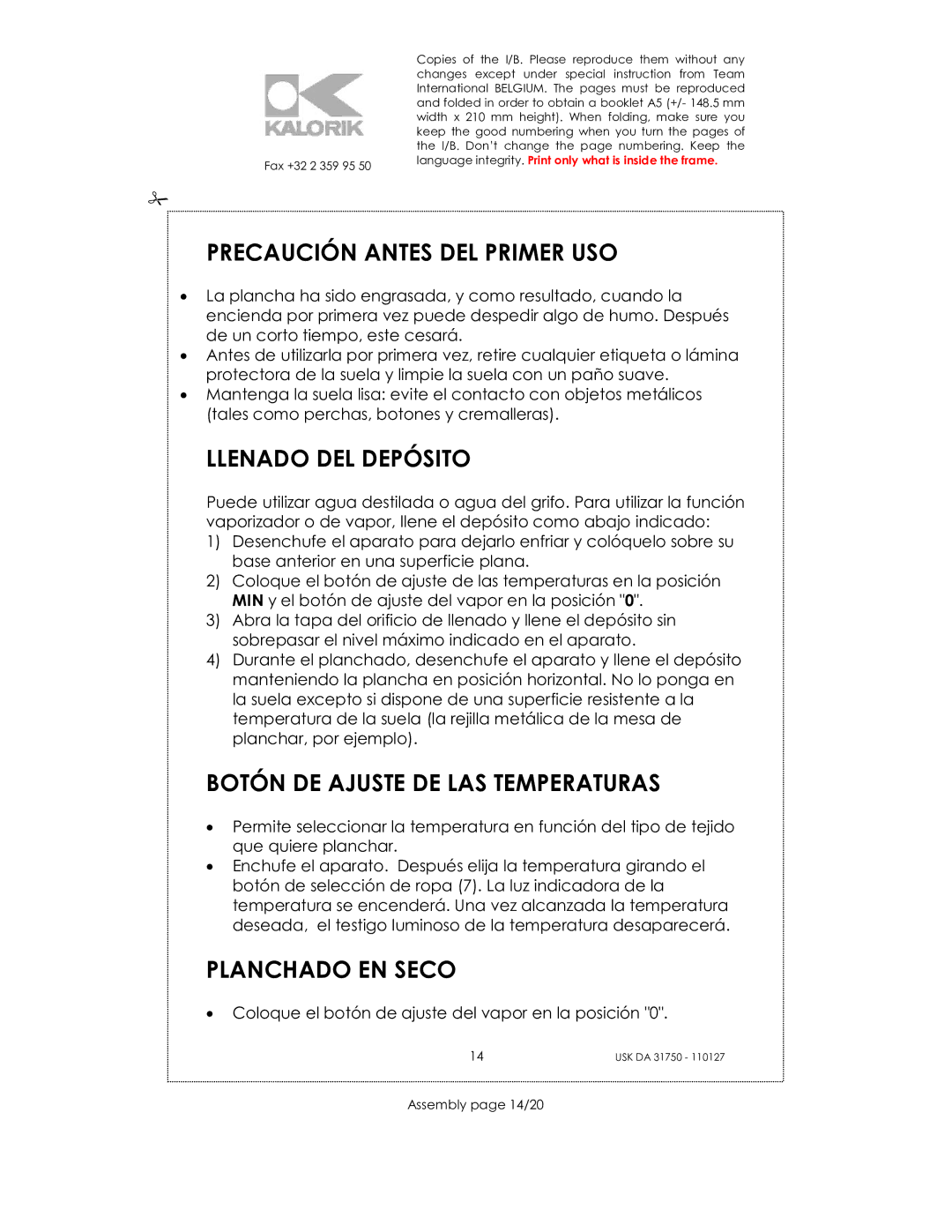 KALORIK

Fax +32 2 359 95 50

Copies of the I/B. Please reproduce them without any changes except under special instruction from Team International BELGIUM. The pages must be reproduced and folded in order to obtain a booklet A5 (+/- 148.5 mm width x 210 mm height). When folding, make sure you keep the good numbering when you turn the pages of the I/B. Don't change the page numbering. Keep the language integrity. Print only what is inside the frame.

PRECAUCIÓN ANTES DEL PRIMER USO

• La plancha ha sido engrasada, y como resultado, cuando la encienda por primera vez puede despedir algo de humo. Después de un corto tiempo, este cesará.
• Antes de utilizarla por primera vez, retire cualquier etiqueta o lámina protectora de la suela y limpie la suela con un paño suave.
• Mantenga la suela lisa: evite el contacto con objetos metálicos (tales como perchas, botones y cremalleras).

LLENADO DEL DEPÓSITO

Puede utilizar agua destilada o agua del grifo. Para utilizar la función vaporizador o de vapor, llene el depósito como abajo indicado:
1) Desenchufe el aparato para dejarlo enfriar y colóquelo sobre su base anterior en una superficie plana.
2) Coloque el botón de ajuste de las temperaturas en la posición MIN y el botón de ajuste del vapor en la posición "0".
3) Abra la tapa del orificio de llenado y llene el depósito sin sobrepasar el nivel máximo indicado en el aparato.
4) Durante el planchado, desenchufe el aparato y llene el depósito manteniendo la plancha en posición horizontal. No lo ponga en la suela excepto si dispone de una superficie resistente a la temperatura de la suela (la rejilla metálica de la mesa de planchar, por ejemplo).

BOTÓN DE AJUSTE DE LAS TEMPERATURAS

• Permite seleccionar la temperatura en función del tipo de tejido que quiere planchar.
• Enchufe el aparato. Después elija la temperatura girando el botón de selección de ropa (7). La luz indicadora de la temperatura se encenderá. Una vez alcanzada la temperatura deseada, el testigo luminoso de la temperatura desaparecerá.

PLANCHADO EN SECO

• Coloque el botón de ajuste del vapor en la posición "0".

14

USK DA 31750 - 110127

Assembly page 14/20